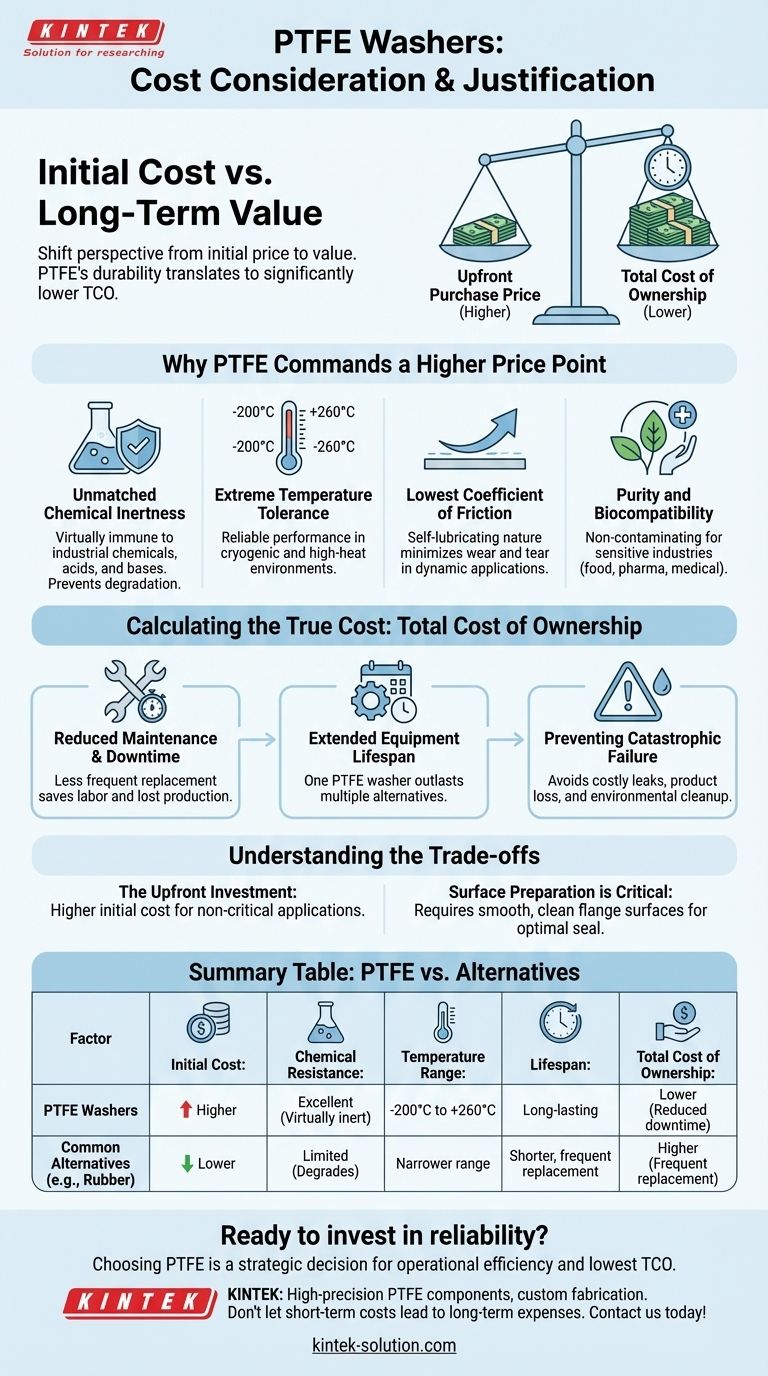 KINTEK
Solution for researching

PTFE Washers: Cost Consideration & Justification

Initial Cost vs. Long-Term Value

Shift perspective from initial price to value. PTFE's durability translates to significantly lower TCO.

Upfront Purchase Price (Higher)

Total Cost of Ownership (Lower)

Why PTFE Commands a Higher Price Point

Unmatched Chemical Inertness
Virtually immune to industrial chemicals, acids, and bases. Prevents degradation.

-200°C +260°C
-200°C -260°C
Extreme Temperature Tolerance
Reliable performance in cryogenic and high-heat environments.

Lowest Coefficient of Friction
Self-lubricating nature minimizes wear and tear in dynamic applications.

Purity and Biocompatibility
Non-contaminating for sensitive industries (food, pharma, medical).

Calculating the True Cost: Total Cost of Ownership

Reduced Maintenance & Downtime
Less frequent replacement saves labor and lost production.

Extended Equipment Lifespan
One PTFE washer outlasts multiple alternatives.

Preventing Catastrophic Failure
Avoids costly leaks, product loss, and environmental cleanup.

Understanding the Trade-offs

The Upfront Investment:
Higher initial cost for non-critical applications.

Surface Preparation is Critical:
Requires smooth, clean flange surfaces for optimal seal.

Summary Table: PTFE vs. Alternatives

| Factor | Initial Cost: | Chemical Resistance: | Temperature Range: | Lifespan: | Total Cost of Ownership: |
|---|---|---|---|---|---|
| PTFE Washers | Higher | Excellent (Virtually inert) | -200°C to +260°C | Long-lasting | Lower (Reduced downtime) |
| Common Alternatives (e.g., Rubber) | Lower | Limited (Degrades) | Narrower range | Shorter, frequent replacement | Higher (Frequent replacement) |

Ready to invest in reliability?

Choosing PTFE is a strategic decision for operational efficiency and lowest TCO.

KINTEK
KINTEK: High-precision PTFE components, custom fabrication.
Don't let short-term costs lead to long-term expenses. Contact us today!

kintek-solution.com